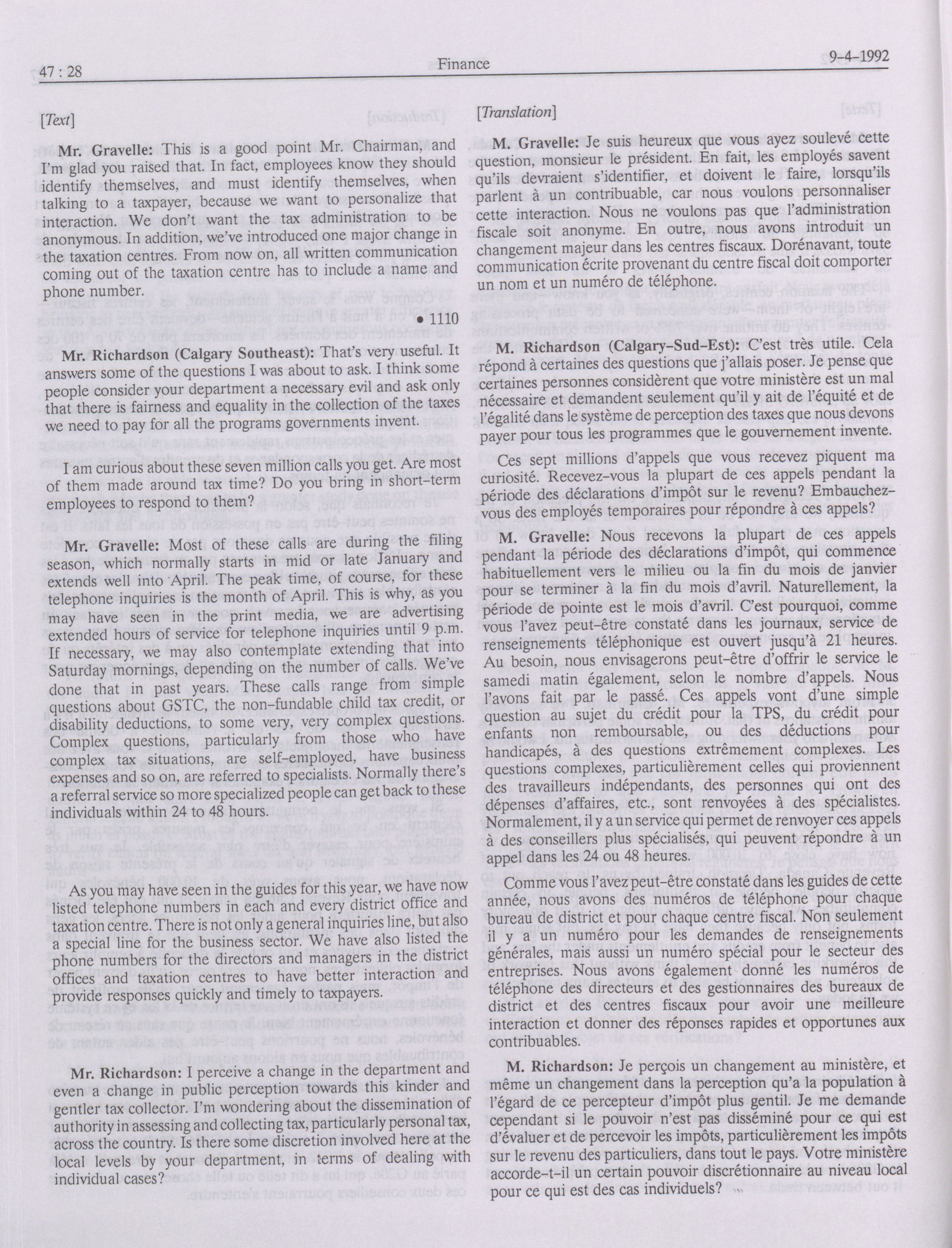 47 : 28

Finance

9-4-1992

[Text]

Mr. Gravelle: This is a good point Mr. Chairman, and I'm glad you raised that. In fact, employees know they should identify themselves, and must identify themselves, when talking to a taxpayer, because we want to personalize that interaction. We don't want the tax administration to be anonymous. In addition, we've introduced one major change in the taxation centres. From now on, all written communication coming out of the taxation centre has to include a name and phone number.

• 1110

Mr. Richardson (Calgary Southeast): That's very useful. It answers some of the questions I was about to ask. I think some people consider your department a necessary evil and ask only that there is fairness and equality in the collection of the taxes we need to pay for all the programs governments invent.

I am curious about these seven million calls you get. Are most of them made around tax time? Do you bring in short-term employees to respond to them?

Mr. Gravelle: Most of these calls are during the filing season, which normally starts in mid or late January and extends well into April. The peak time, of course, for these telephone inquiries is the month of April. This is why, as you may have seen in the print media, we are advertising extended hours of service for telephone inquiries until 9 p.m. If necessary, we may also contemplate extending that into Saturday mornings, depending on the number of calls. We've done that in past years. These calls range from simple questions about GSTC, the non-fundable child tax credit, or disability deductions, to some very, very complex questions. Complex questions, particularly from those who have complex tax situations, are self-employed, have business expenses and so on, are referred to specialists. Normally there's a referral service so more specialized people can get back to these individuals within 24 to 48 hours.

As you may have seen in the guides for this year, we have now listed telephone numbers in each and every district office and taxation centre. There is not only a general inquiries line, but also a special line for the business sector. We have also listed the phone numbers for the directors and managers in the district offices and taxation centres to have better interaction and provide responses quickly and timely to taxpayers.

Mr. Richardson: I perceive a change in the department and even a change in public perception towards this kinder and gentler tax collector. I'm wondering about the dissemination of authority in assessing and collecting tax, particularly personal tax, across the country. Is there some discretion involved here at the local levels by your department, in terms of dealing with individual cases?

[Translation]

M. Gravelle: Je suis heureux que vous ayez soulevé cette question, monsieur le président. En fait, les employés savent qu'ils devraient s'identifier, et doivent le faire, lorsqu'ils parlent à un contribuable, car nous voulons personnaliser cette interaction. Nous ne voulons pas que l'administration fiscale soit anonyme. En outre, nous avons introduit un changement majeur dans les centres fiscaux. Dorénavant, toute communication écrite provenant du centre fiscal doit comporter un nom et un numéro de téléphone.

M. Richardson (Calgary-Sud-Est): C'est très utile. Cela répond à certaines des questions que j'allais poser. Je pense que certaines personnes considèrent que votre ministère est un mal nécessaire et demandent seulement qu'il y ait de l'équité et de l'égalité dans le système de perception des taxes que nous devons payer pour tous les programmes que le gouvernement invente.

Ces sept millions d'appels que vous recevez piquent ma curiosité. Recevez-vous la plupart de ces appels pendant la période des déclarations d'impôt sur le revenu? Embauchez-vous des employés temporaires pour répondre à ces appels?

M. Gravelle: Nous recevons la plupart de ces appels pendant la période des déclarations d'impôt, qui commence habituellement vers le milieu ou la fin du mois de janvier pour se terminer à la fin du mois d'avril. Naturellement, la période de pointe est le mois d'avril. C'est pourquoi, comme vous l'avez peut-être constaté dans les journaux, service de renseignements téléphonique est ouvert jusqu'à 21 heures. Au besoin, nous envisagerons peut-être d'offrir le service le samedi matin également, selon le nombre d'appels. Nous l'avons fait par le passé. Ces appels vont d'une simple question au sujet du crédit pour la TPS, du crédit pour enfants non remboursable, ou des déductions pour handicapés, à des questions extrêmement complexes. Les questions complexes, particulièrement celles qui proviennent des travailleurs indépendants, des personnes qui ont des dépenses d'affaires, etc., sont renvoyées à des spécialistes. Normalement, il y a un service qui permet de renvoyer ces appels à des conseillers plus spécialisés, qui peuvent répondre à un appel dans les 24 ou 48 heures.

Comme vous l'avez peut-être constaté dans les guides de cette année, nous avons des numéros de téléphone pour chaque bureau de district et pour chaque centre fiscal. Non seulement il y a un numéro pour les demandes de renseignements générales, mais aussi un numéro spécial pour le secteur des entreprises. Nous avons également donné les numéros de téléphone des directeurs et des gestionnaires des bureaux de district et des centres fiscaux pour avoir une meilleure interaction et donner des réponses rapides et opportunes aux contribuables.

M. Richardson: Je perçois un changement au ministère, et même un changement dans la perception qu'a la population à l'égard de ce percepteur d'impôt plus gentil. Je me demande cependant si le pouvoir n'est pas disséminé pour ce qui est d'évaluer et de percevoir les impôts, particulièrement les impôts sur le revenu des particuliers, dans tout le pays. Votre ministère accorde-t-il un certain pouvoir discrétionnaire au niveau local pour ce qui est des cas individuels?